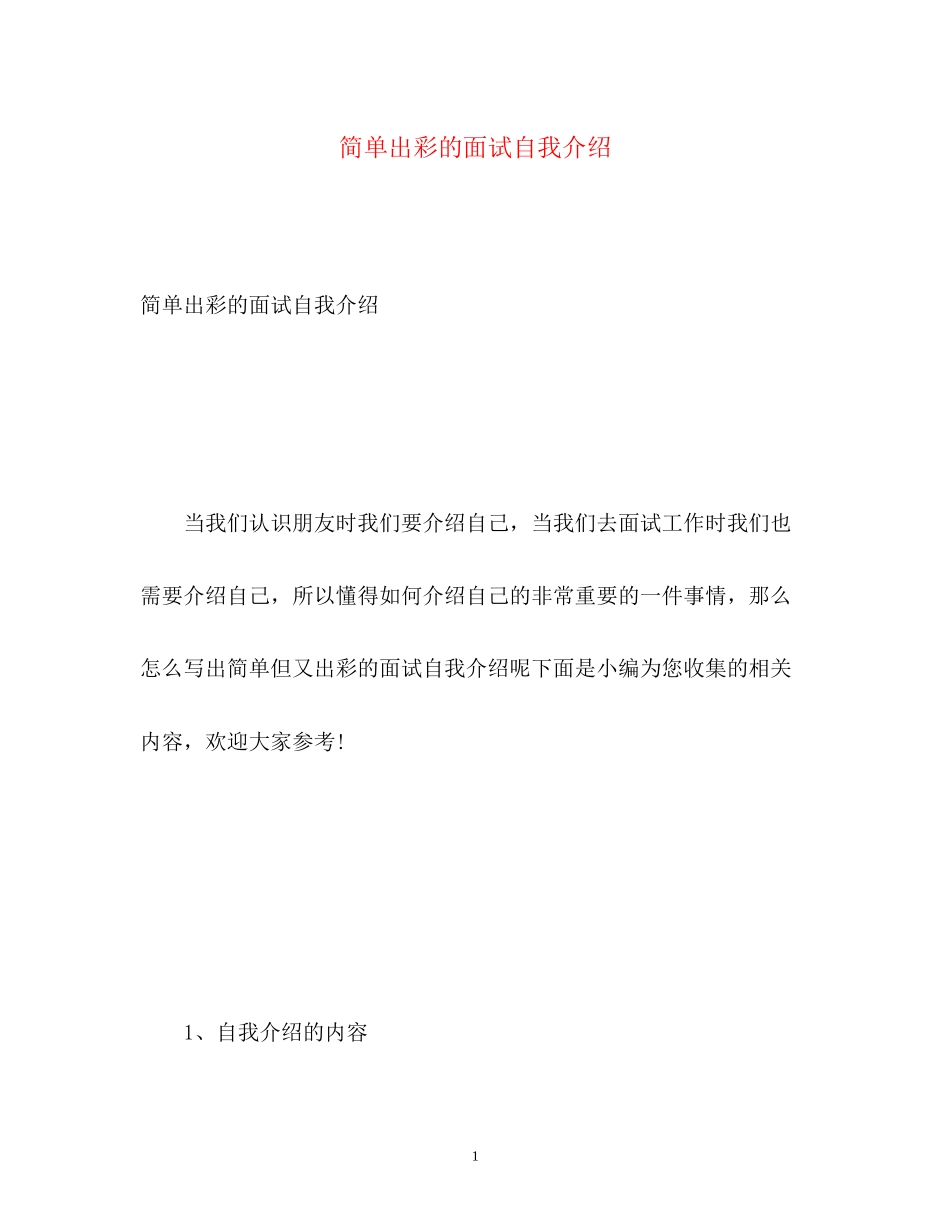 简单出彩的面试自我介绍

简单出彩的面试自我介绍

当我们认识朋友时我们要介绍自己，当我们去面试工作时我们也需要介绍自己，所以懂得如何介绍自己的非常重要的一件事情，那么怎么写出简单但又出彩的面试自我介绍呢下面是小编为您收集的相关内容，欢迎大家参考!

1、自我介绍的内容

1